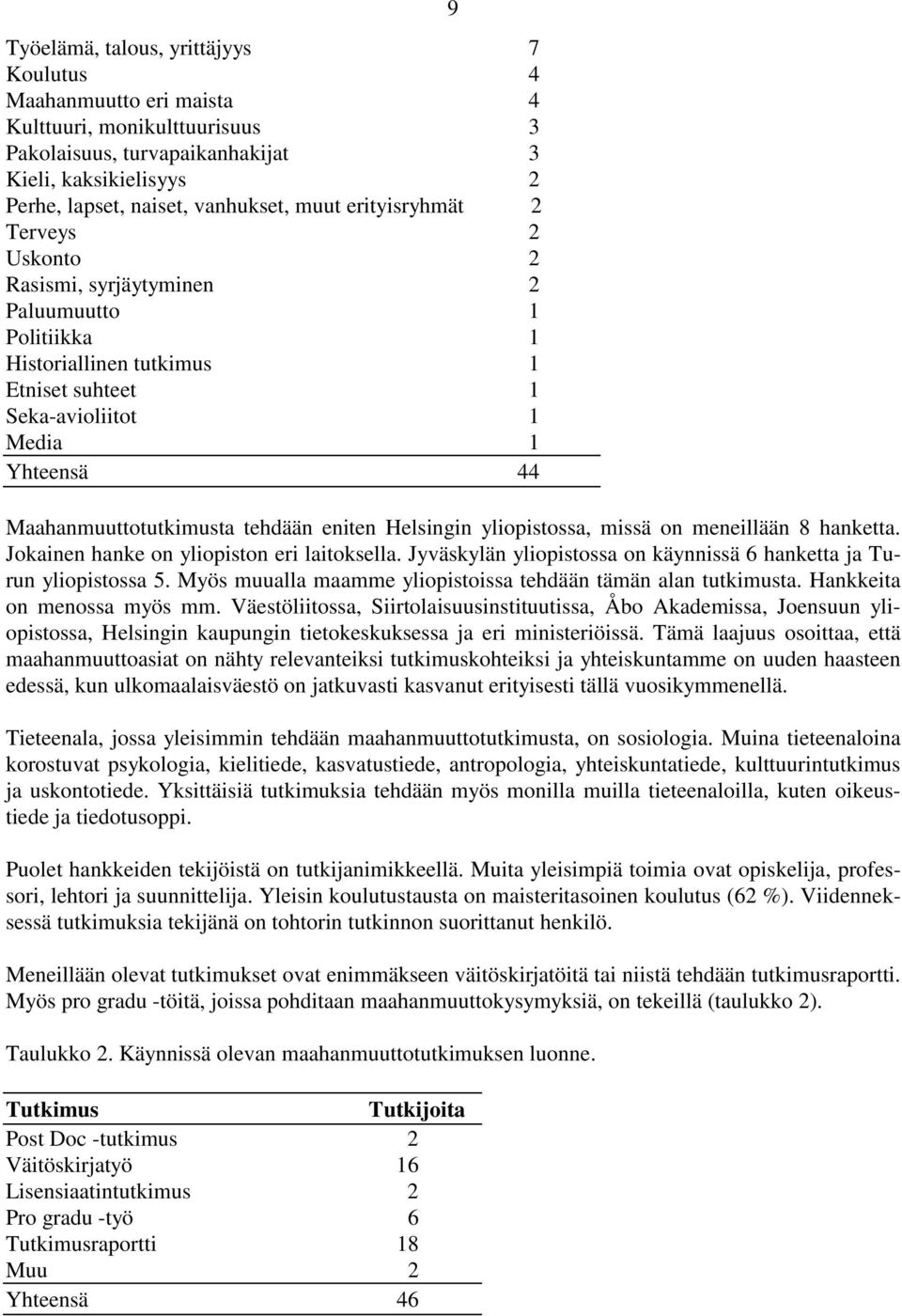 9

| | |
|---|---|
| Työelämä, talous, yrittäjyys | 7 |
| Koulutus | 4 |
| Maahanmuutto eri maista | 4 |
| Kulttuuri, monikulttuurisuus | 3 |
| Pakolaisuus, turvapaikanhakijat | 3 |
| Kieli, kaksikielisyys | 2 |
| Perhe, lapset, naiset, vanhukset, muut erityisryhmät | 2 |
| Terveys | 2 |
| Uskonto | 2 |
| Rasismi, syrjäytyminen | 2 |
| Paluumuutto | 1 |
| Politiikka | 1 |
| Historiallinen tutkimus | 1 |
| Etniset suhteet | 1 |
| Seka-avioliitot | 1 |
| Media | 1 |
| Yhteensä | 44 |

Maahanmuuttotutkimusta tehdään eniten Helsingin yliopistossa, missä on meneillään 8 hanketta. Jokainen hanke on yliopiston eri laitoksella. Jyväskylän yliopistossa on käynnissä 6 hanketta ja Turun yliopistossa 5. Myös muualla maamme yliopistoissa tehdään tämän alan tutkimusta. Hankkeita on menossa myös mm. Väestöliitossa, Siirtolaisuusinstituutissa, Åbo Akademissa, Joensuun yliopistossa, Helsingin kaupungin tietokeskuksessa ja eri ministeriöissä. Tämä laajuus osoittaa, että maahanmuuttoasiat on nähty relevanteiksi tutkimuskohteiksi ja yhteiskuntamme on uuden haasteen edessä, kun ulkomaalaisväestö on jatkuvasti kasvanut erityisesti tällä vuosikymmenellä.

Tieteenala, jossa yleisimmin tehdään maahanmuuttotutkimusta, on sosiologia. Muina tieteenaloina korostuvat psykologia, kielitiede, kasvatustiede, antropologia, yhteiskuntatiede, kulttuurintutkimus ja uskontotiede. Yksittäisiä tutkimuksia tehdään myös monilla muilla tieteenaloilla, kuten oikeustiede ja tiedotusoppi.

Puolet hankkeiden tekijöistä on tutkijanimikkeellä. Muita yleisimpiä toimia ovat opiskelija, professori, lehtori ja suunnittelija. Yleisin koulutustausta on maisteritasoinen koulutus (62 %). Viidenneksessä tutkimuksia tekijänä on tohtorin tutkinnon suorittanut henkilö.

Meneillään olevat tutkimukset ovat enimmäkseen väitöskirjatöitä tai niistä tehdään tutkimusraportti. Myös pro gradu -töitä, joissa pohditaan maahanmuuttokysymyksiä, on tekeillä (taulukko 2).

Taulukko 2. Käynnissä olevan maahanmuuttotutkimuksen luonne.

| Tutkimus | Tutkijoita |
|---|---|
| Post Doc -tutkimus | 2 |
| Väitöskirjatyö | 16 |
| Lisensiaatintutkimus | 2 |
| Pro gradu -työ | 6 |
| Tutkimusraportti | 18 |
| Muu | 2 |
| Yhteensä | 46 |